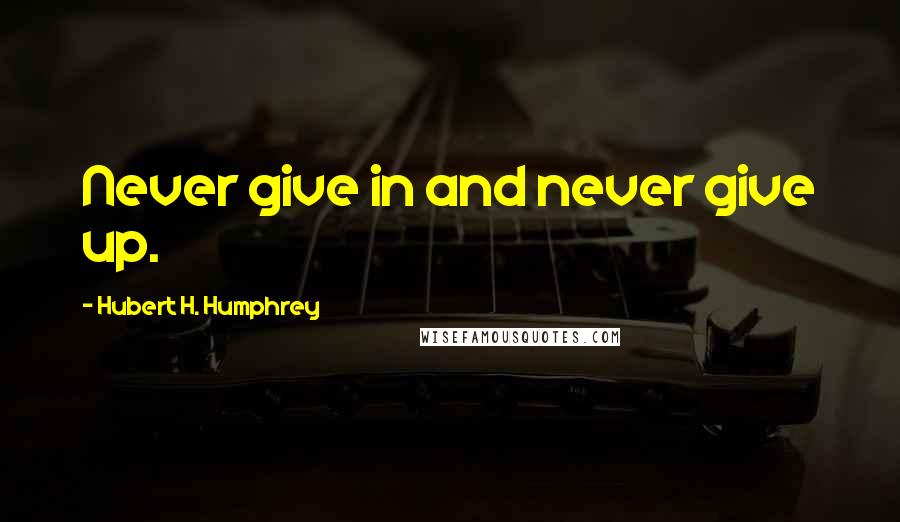 Never give in and never give up.

- Hubert H. Humphrey

WISEFAMOUSQUOTES.COM